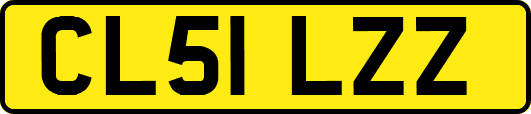 CL51 LZZ